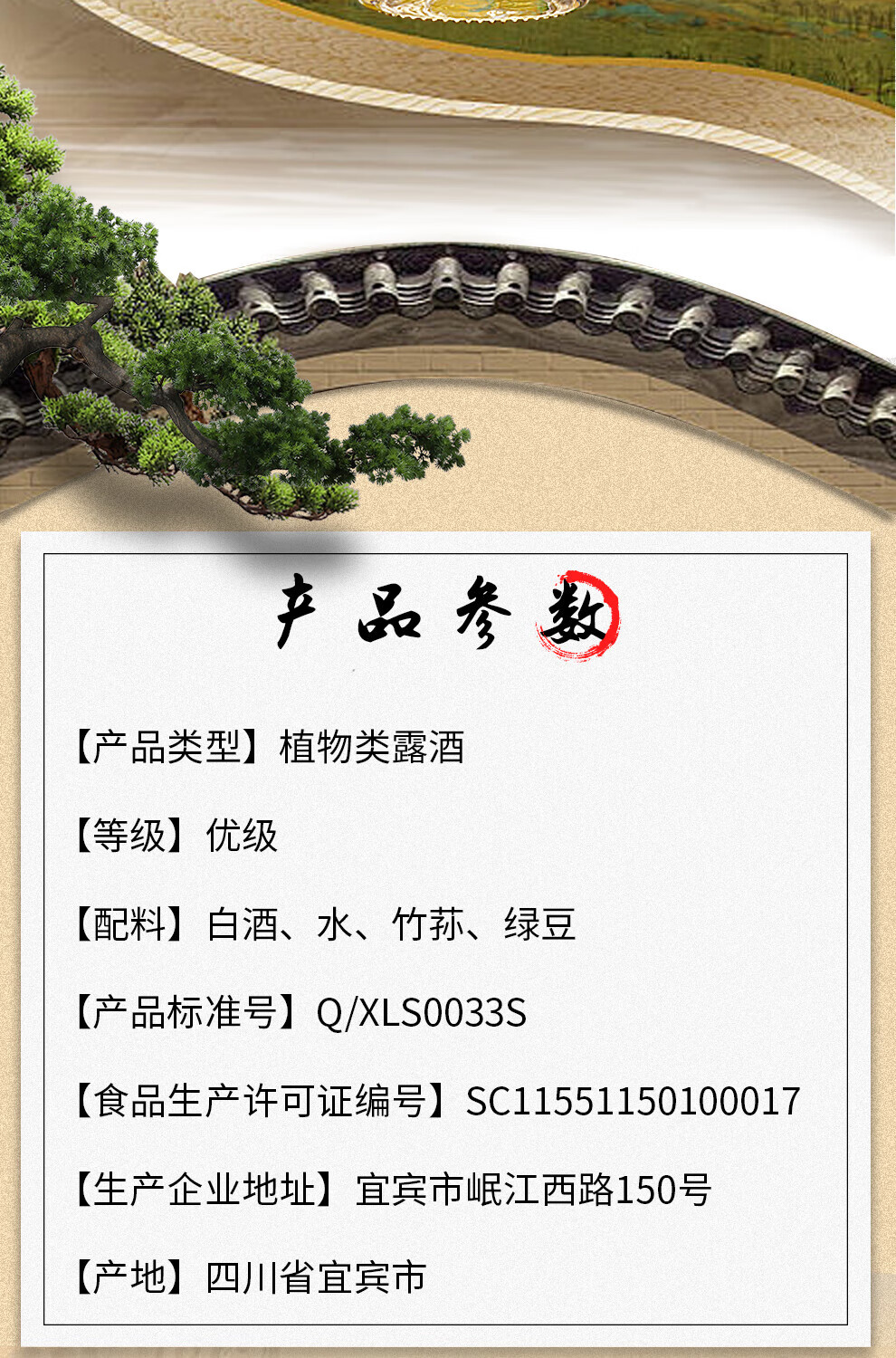 产品参数

【产品类型】植物类露酒

【等级】优级

【配料】白酒、水、竹荪、绿豆

【产品标准号】Q/XLS0033S

【食品生产许可证编号】SC11551150100017

【生产企业地址】宜宾市岷江西路150号

【产地】四川省宜宾市